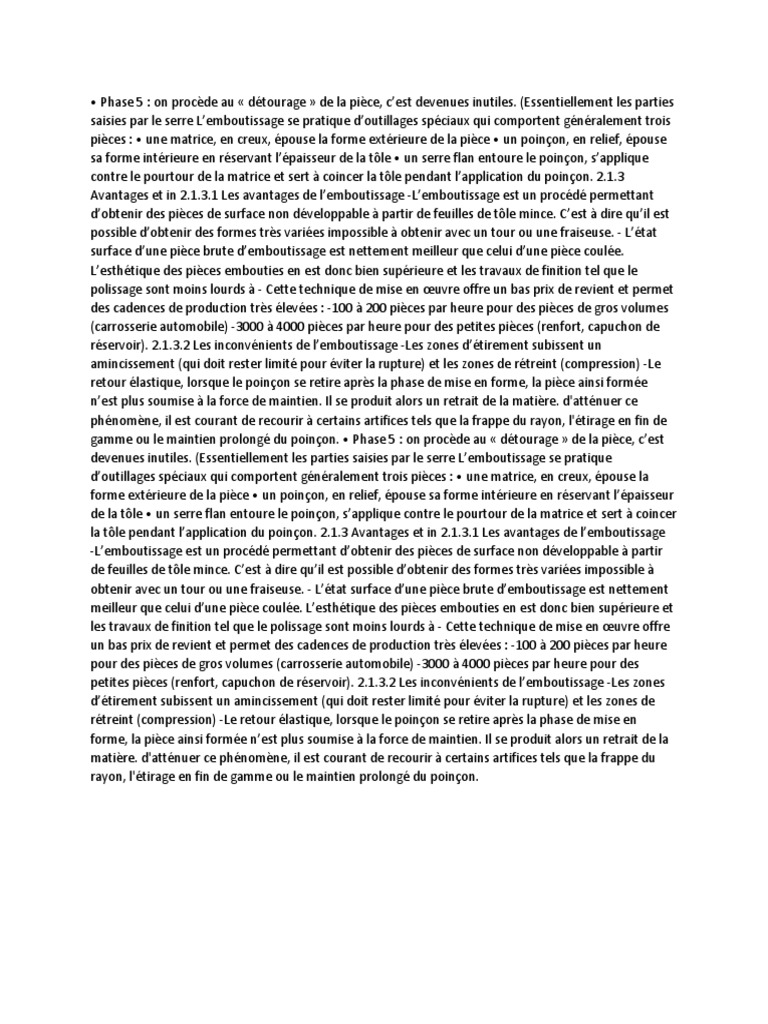 • Phase 5 : on procède au « détourage » de la pièce, c'est devenues inutiles. (Essentiellement les parties saisies par le serre L'emboutissage se pratique d'outillages spéciaux qui comportent généralement trois pièces : • une matrice, en creux, épouse la forme extérieure de la pièce • un poinçon, en relief, épouse sa forme intérieure en réservant l'épaisseur de la tôle • un serre flan entoure le poinçon, s'applique contre le pourtour de la matrice et sert à coincer la tôle pendant l'application du poinçon. 2.1.3 Avantages et in 2.1.3.1 Les avantages de l'emboutissage -L'emboutissage est un procédé permettant d'obtenir des pièces de surface non développable à partir de feuilles de tôle mince. C'est à dire qu'il est possible d'obtenir des formes très variées impossible à obtenir avec un tour ou une fraiseuse. - L'état surface d'une pièce brute d'emboutissage est nettement meilleur que celui d'une pièce coulée. L'esthétique des pièces embouties en est donc bien supérieure et les travaux de finition tel que le polissage sont moins lourds à - Cette technique de mise en œuvre offre un bas prix de revient et permet des cadences de production très élevées : -100 à 200 pièces par heure pour des pièces de gros volumes (carrosserie automobile) -3000 à 4000 pièces par heure pour des petites pièces (renfort, capuchon de réservoir). 2.1.3.2 Les inconvénients de l'emboutissage -Les zones d'étirement subissent un amincissement (qui doit rester limité pour éviter la rupture) et les zones de rétreint (compression) -Le retour élastique, lorsque le poinçon se retire après la phase de mise en forme, la pièce ainsi formée n'est plus soumise à la force de maintien. Il se produit alors un retrait de la matière. d'atténuer ce phénomène, il est courant de recourir à certains artifices tels que la frappe du rayon, l'étirage en fin de gamme ou le maintien prolongé du poinçon. • Phase 5 : on procède au « détourage » de la pièce, c'est devenues inutiles. (Essentiellement les parties saisies par le serre L'emboutissage se pratique d'outillages spéciaux qui comportent généralement trois pièces : • une matrice, en creux, épouse la forme extérieure de la pièce • un poinçon, en relief, épouse sa forme intérieure en réservant l'épaisseur de la tôle • un serre flan entoure le poinçon, s'applique contre le pourtour de la matrice et sert à coincer la tôle pendant l'application du poinçon. 2.1.3 Avantages et in 2.1.3.1 Les avantages de l'emboutissage -L'emboutissage est un procédé permettant d'obtenir des pièces de surface non développable à partir de feuilles de tôle mince. C'est à dire qu'il est possible d'obtenir des formes très variées impossible à obtenir avec un tour ou une fraiseuse. - L'état surface d'une pièce brute d'emboutissage est nettement meilleur que celui d'une pièce coulée. L'esthétique des pièces embouties en est donc bien supérieure et les travaux de finition tel que le polissage sont moins lourds à - Cette technique de mise en œuvre offre un bas prix de revient et permet des cadences de production très élevées : -100 à 200 pièces par heure pour des pièces de gros volumes (carrosserie automobile) -3000 à 4000 pièces par heure pour des petites pièces (renfort, capuchon de réservoir). 2.1.3.2 Les inconvénients de l'emboutissage -Les zones d'étirement subissent un amincissement (qui doit rester limité pour éviter la rupture) et les zones de rétreint (compression) -Le retour élastique, lorsque le poinçon se retire après la phase de mise en forme, la pièce ainsi formée n'est plus soumise à la force de maintien. Il se produit alors un retrait de la matière. d'atténuer ce phénomène, il est courant de recourir à certains artifices tels que la frappe du rayon, l'étirage en fin de gamme ou le maintien prolongé du poinçon.